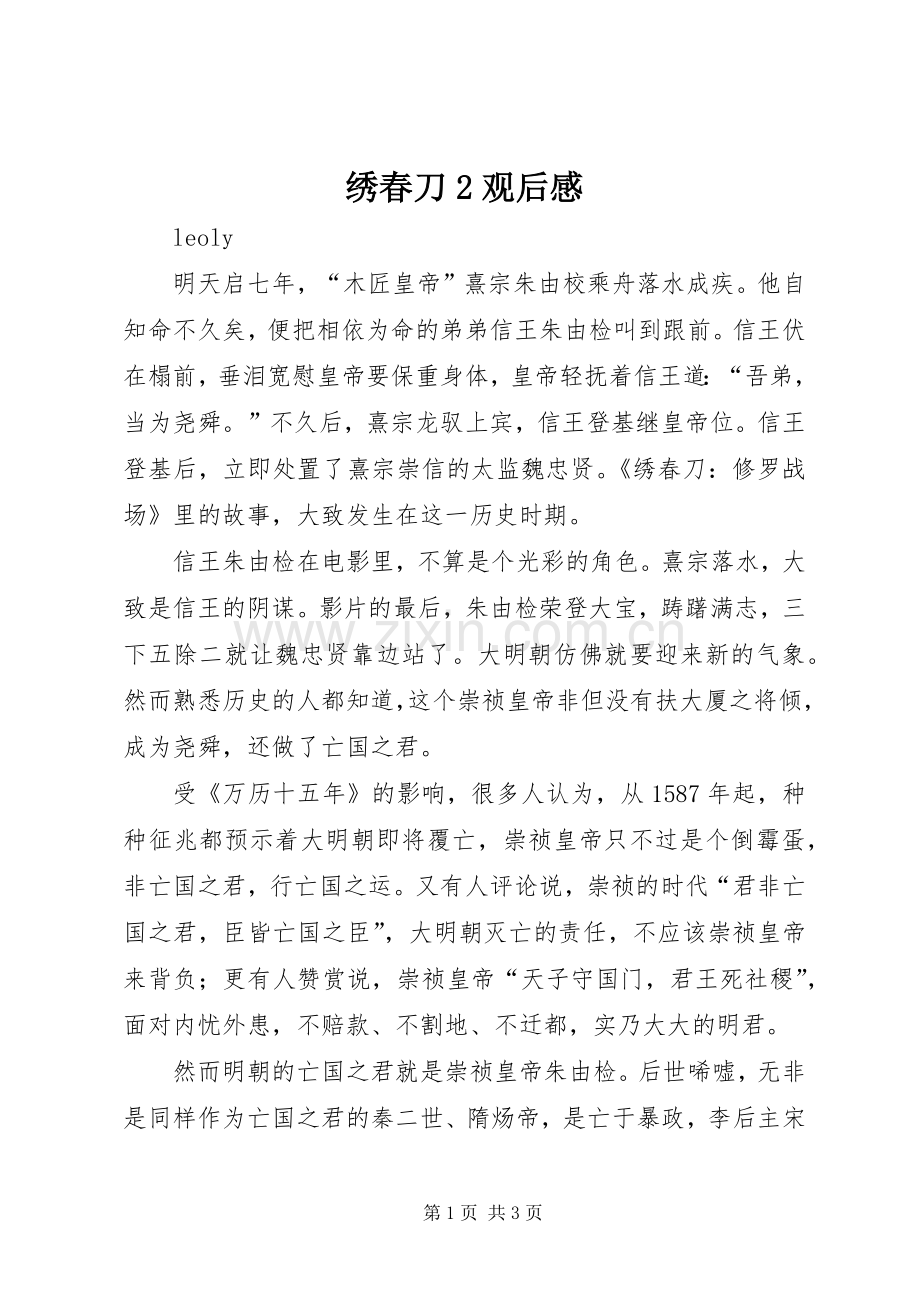 绣春刀2观后感

leoly

明天启七年，“木匠皇帝”熹宗朱由校乘舟落水成疾。他自知命不久矣，便把相依为命的弟弟信王朱由检叫到跟前。信王伏在榻前，垂泪宽慰皇帝要保重身体，皇帝轻抚着信王道：“吾弟，当为尧舜。”不久后，熹宗龙驭上宾，信王登基继皇帝位。信王登基后，立即处置了熹宗崇信的太监魏忠贤。《绣春刀：修罗战场》里的故事，大致发生在这一历史时期。

信王朱由检在电影里，不算是个光彩的角色。熹宗落水，大致是信王的阴谋。影片的最后，朱由检荣登大宝，踌躇满志，三下五除二就让魏忠贤靠边站了。大明朝仿佛就要迎来新的气象。然而熟悉历史的人都知道,这个崇祯皇帝非但没有扶大厦之将倾，成为尧舜，还做了亡国之君。

受《万历十五年》的影响，很多人认为，从1587年起，种种征兆都预示着大明朝即将覆亡，崇祯皇帝只不过是个倒霉蛋，非亡国之君，行亡国之运。又有人评论说，崇祯的时代“君非亡国之君，臣皆亡国之臣”，大明朝灭亡的责任，不应该崇祯皇帝来背负；更有人赞赏说，崇祯皇帝“天子守国门，君王死社稷”，面对内忧外患，不赔款、不割地、不迁都，实乃大大的明君。

然而明朝的亡国之君就是崇祯皇帝朱由检。后世唏嘘，无非是同样作为亡国之君的秦二世、隋炀帝，是亡于暴政，李后主宋

第1页 共3页

www.zixin.com.cn